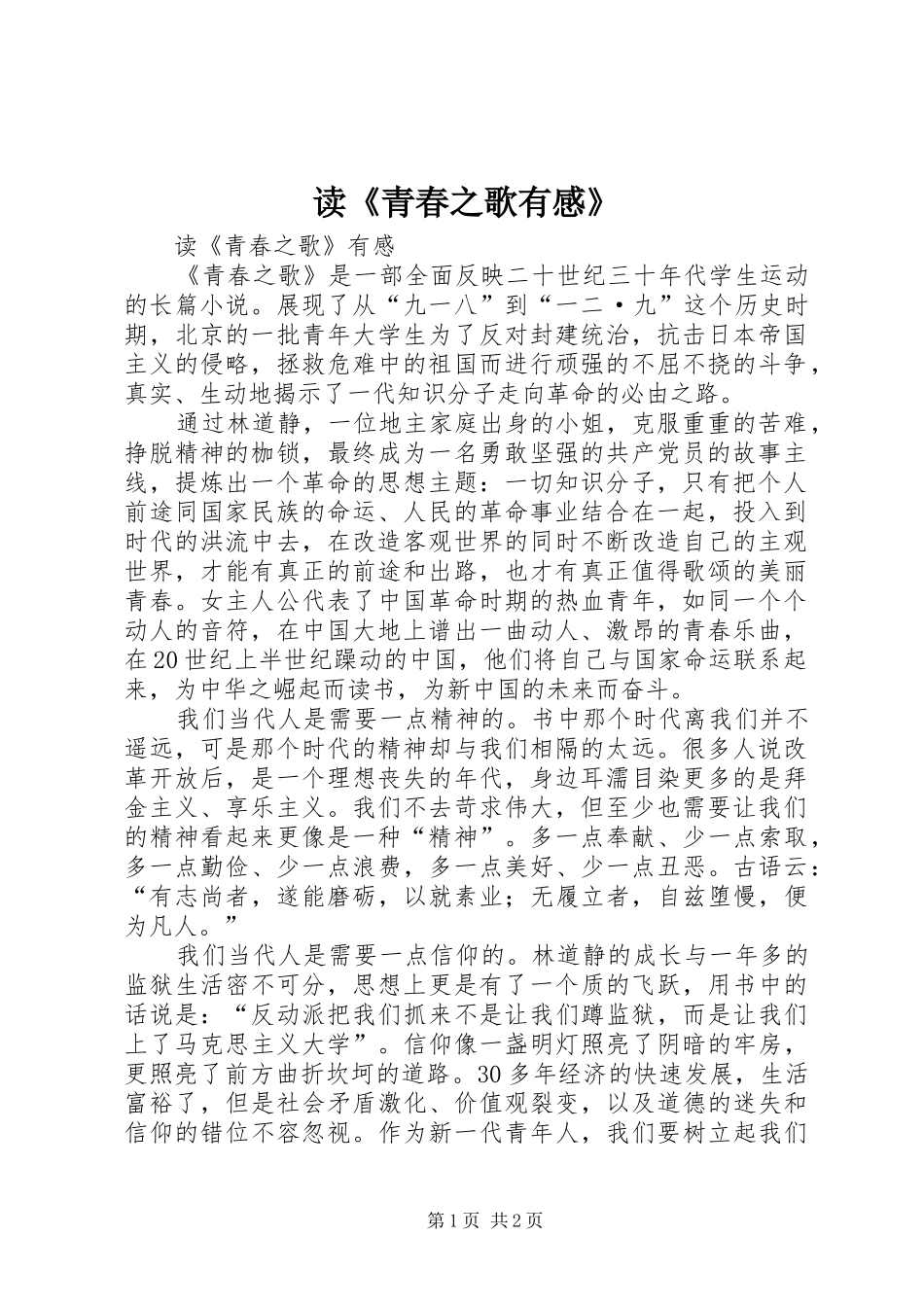 读《青春之歌有感》

读《青春之歌》有感

《青春之歌》是一部全面反映二十世纪三十年代学生运动的长篇小说。展现了从“九一八”到“一二·九”这个历史时期，北京的一批青年大学生为了反对封建统治，抗击日本帝国主义的侵略，拯救危难中的祖国而进行顽强的不屈不挠的斗争，真实、生动地揭示了一代知识分子走向革命的必由之路。

通过林道静，一位地主家庭出身的小姐，克服重重的苦难，挣脱精神的枷锁，最终成为一名勇敢坚强的共产党员的故事主线，提炼出一个革命的思想主题：一切知识分子，只有把个人前途同国家民族的命运、人民的革命事业结合在一起，投入到时代的洪流中去，在改造客观世界的同时不断改造自己的主观世界，才能有真正的前途和出路，也才有真正值得歌颂的美丽青春。女主人公代表了中国革命时期的热血青年，如同一个个动人的音符，在中国大地上谱出一曲动人、激昂的青春乐曲，在20世纪上半世纪躁动的中国，他们将自己与国家命运联系起来，为中华之崛起而读书，为新中国的未来而奋斗。

我们当代人是需要一点精神的。书中那个时代离我们并不遥远，可是那个时代的精神却与我们相隔的太远。很多人说改革开放后，是一个理想丧失的年代，身边耳濡目染更多的是拜金主义、享乐主义。我们不去苛求伟大，但至少也需要让我们的精神看起来更像是一种“精神”。多一点奉献、少一点索取，多一点勤俭、少一点浪费，多一点美好、少一点丑恶。古语云：“有志尚者，遂能磨砺，以就素业；无履立者，自兹堕慢，便为凡人。”

我们当代人是需要一点信仰的。林道静的成长与一年多的监狱生活密不可分，思想上更是有了一个质的飞跃，用书中的话说是：“反动派把我们抓来不是让我们蹲监狱，而是让我们上了马克思主义大学”。信仰像一盏明灯照亮了阴暗的牢房，更照亮了前方曲折坎坷的道路。30多年经济的快速发展，生活富裕了，但是社会矛盾激化、价值观裂变，以及道德的迷失和信仰的错位不容忽视。作为新一代青年人，我们要树立起我们

第1页 共2页